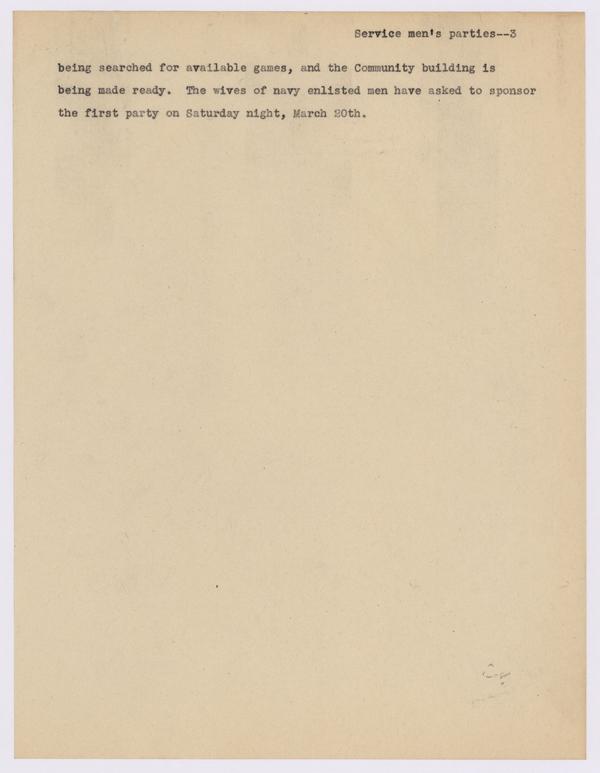 Service men's parties--3

being searched for available games, and the Community building is being made ready. The wives of navy enlisted men have asked to sponsor the first party on Saturday night, March 20th.